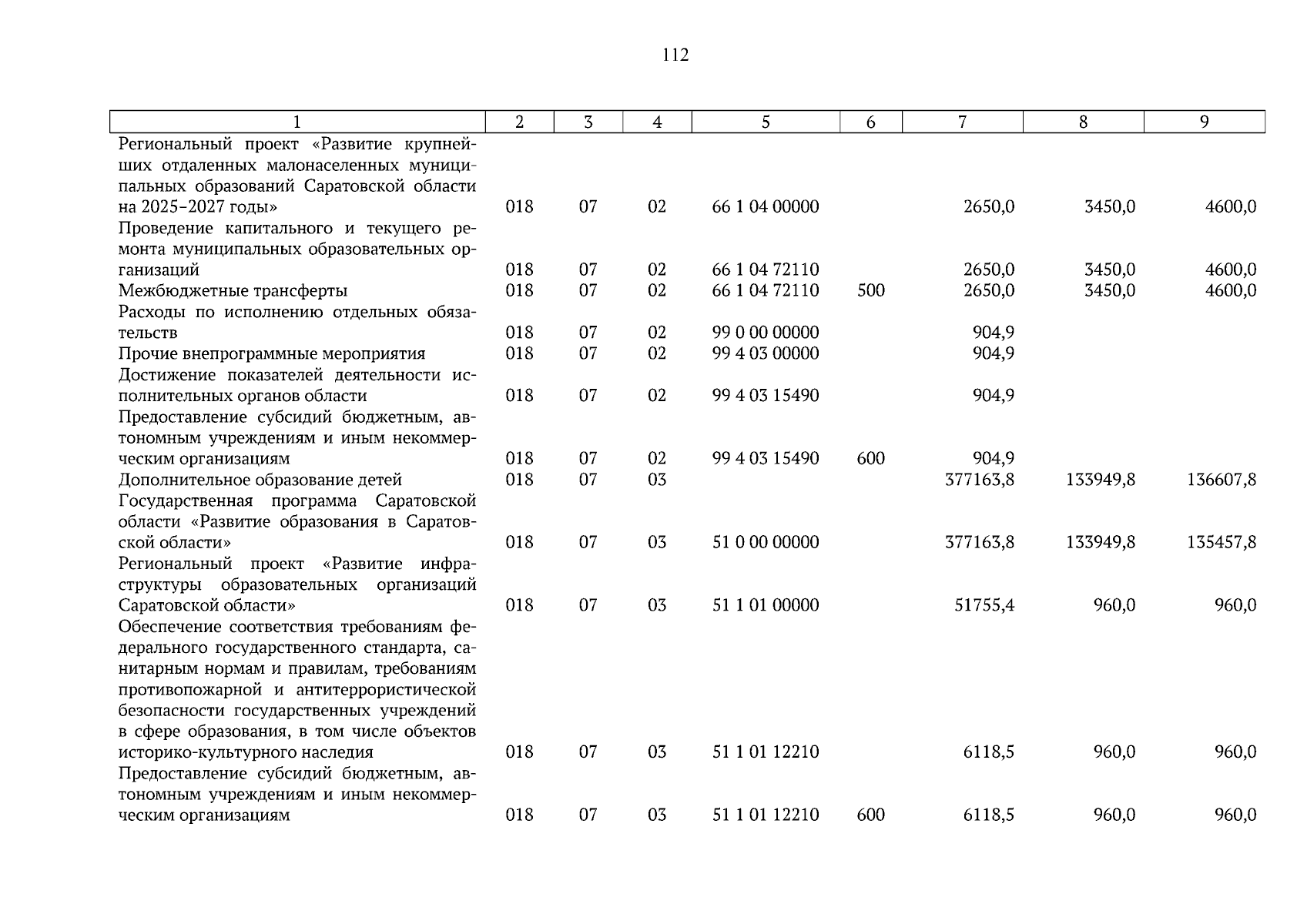 112

| 1 | 2 | 3 | 4 | 5 | 6 | 7 | 8 | 9 |
|---|---|---|---|---|---|---|---|---|
| Региональный проект «Развитие крупнейших отдаленных малонаселенных муниципальных образований Саратовской области на 2025-2027 годы» | 018 | 07 | 02 | 66 1 04 00000 | | 2650,0 | 3450,0 | 4600,0 |
| Проведение капитального и текущего ремонта муниципальных образовательных организаций | 018 | 07 | 02 | 66 1 04 72110 | | 2650,0 | 3450,0 | 4600,0 |
| Межбюджетные трансферты | 018 | 07 | 02 | 66 1 04 72110 | 500 | 2650,0 | 3450,0 | 4600,0 |
| Расходы по исполнению отдельных обязательств | 018 | 07 | 02 | 99 0 00 00000 | | 904,9 | | |
| Прочие внепрограммные мероприятия | 018 | 07 | 02 | 99 4 03 00000 | | 904,9 | | |
| Достижение показателей деятельности исполнительных органов области | 018 | 07 | 02 | 99 4 03 15490 | | 904,9 | | |
| Предоставление субсидий бюджетным, автономным учреждениям и иным некоммерческим организациям | 018 | 07 | 02 | 99 4 03 15490 | 600 | 904,9 | | |
| Дополнительное образование детей | 018 | 07 | 03 | | | 377163,8 | 133949,8 | 136607,8 |
| Государственная программа Саратовской области «Развитие образования в Саратовской области» | 018 | 07 | 03 | 51 0 00 00000 | | 377163,8 | 133949,8 | 135457,8 |
| Региональный проект «Развитие инфраструктуры образовательных организаций Саратовской области» | 018 | 07 | 03 | 51 1 01 00000 | | 51755,4 | 960,0 | 960,0 |
| Обеспечение соответствия требованиям федерального государственного стандарта, санитарным нормам и правилам, требованиям противопожарной и антитеррористической безопасности государственных учреждений в сфере образования, в том числе объектов историко-культурного наследия | 018 | 07 | 03 | 51 1 01 12210 | | 6118,5 | 960,0 | 960,0 |
| Предоставление субсидий бюджетным, автономным учреждениям и иным некоммерческим организациям | 018 | 07 | 03 | 51 1 01 12210 | 600 | 6118,5 | 960,0 | 960,0 |